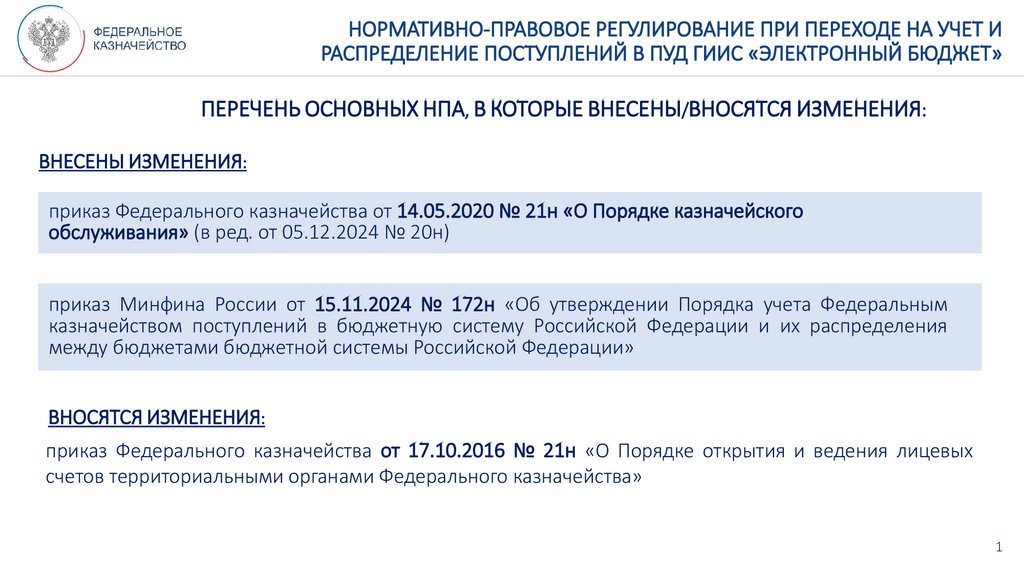 ФЕДЕРАЛЬНОЕ КАЗНАЧЕЙСТВО

НОРМАТИВНО-ПРАВОВОЕ РЕГУЛИРОВАНИЕ ПРИ ПЕРЕХОДЕ НА УЧЕТ И РАСПРЕДЕЛЕНИЕ ПОСТУПЛЕНИЙ В ПУД ГИИС «ЭЛЕКТРОННЫЙ БЮДЖЕТ»

ПЕРЕЧЕНЬ ОСНОВНЫХ НПА, В КОТОРЫЕ ВНЕСЕНЫ/ВНОСЯТСЯ ИЗМЕНЕНИЯ:

ВНЕСЕНЫ ИЗМЕНЕНИЯ:

приказ Федерального казначейства от 14.05.2020 № 21н «О Порядке казначейского обслуживания» (в ред. от 05.12.2024 № 20н)

приказ Минфина России от 15.11.2024 № 172н «Об утверждении Порядка учета Федеральным казначейством поступлений в бюджетную систему Российской Федерации и их распределения между бюджетами бюджетной системы Российской Федерации»

ВНОСЯТСЯ ИЗМЕНЕНИЯ:

приказ Федерального казначейства от 17.10.2016 № 21н «О Порядке открытия и ведения лицевых счетов территориальными органами Федерального казначейства»

1